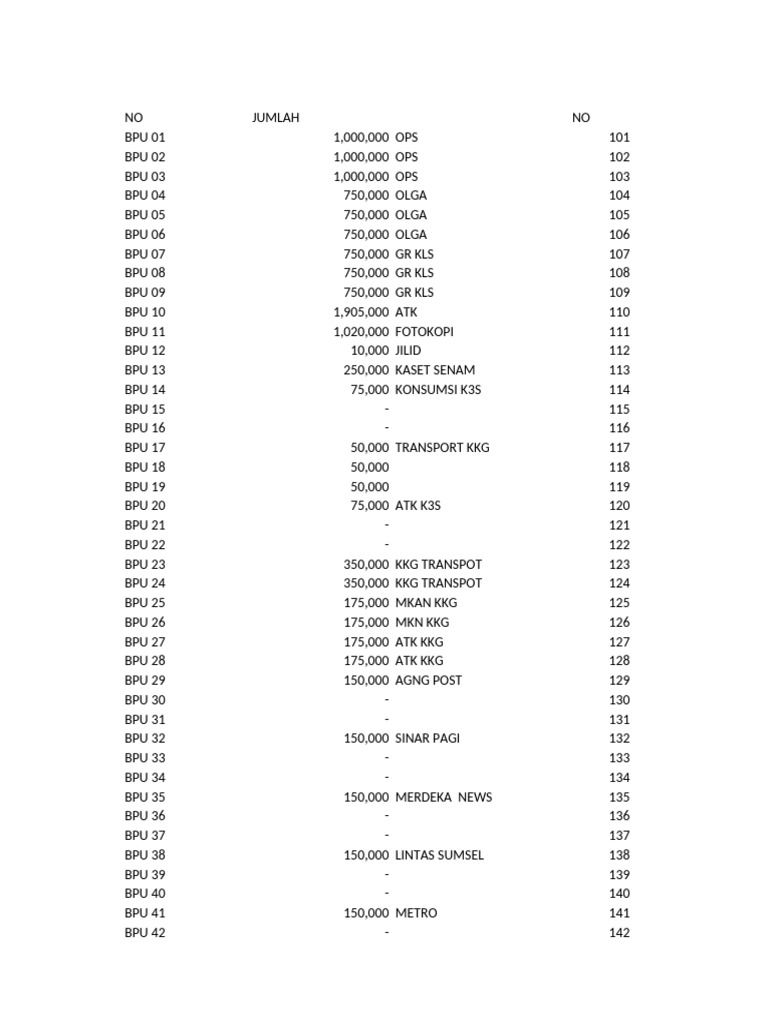 | NO | JUMLAH | | NO |
|---|---|---|---|
| BPU 01 | 1,000,000 | OPS | 101 |
| BPU 02 | 1,000,000 | OPS | 102 |
| BPU 03 | 1,000,000 | OPS | 103 |
| BPU 04 | 750,000 | OLGA | 104 |
| BPU 05 | 750,000 | OLGA | 105 |
| BPU 06 | 750,000 | OLGA | 106 |
| BPU 07 | 750,000 | GR KLS | 107 |
| BPU 08 | 750,000 | GR KLS | 108 |
| BPU 09 | 750,000 | GR KLS | 109 |
| BPU 10 | 1,905,000 | ATK | 110 |
| BPU 11 | 1,020,000 | FOTOKOPI | 111 |
| BPU 12 | 10,000 | JILID | 112 |
| BPU 13 | 250,000 | KASET SENAM | 113 |
| BPU 14 | 75,000 | KONSUMSI K3S | 114 |
| BPU 15 | - | | 115 |
| BPU 16 | - | | 116 |
| BPU 17 | 50,000 | TRANSPORT KKG | 117 |
| BPU 18 | 50,000 | | 118 |
| BPU 19 | 50,000 | | 119 |
| BPU 20 | 75,000 | ATK K3S | 120 |
| BPU 21 | - | | 121 |
| BPU 22 | - | | 122 |
| BPU 23 | 350,000 | KKG TRANSPOT | 123 |
| BPU 24 | 350,000 | KKG TRANSPOT | 124 |
| BPU 25 | 175,000 | MKAN KKG | 125 |
| BPU 26 | 175,000 | MKN KKG | 126 |
| BPU 27 | 175,000 | ATK KKG | 127 |
| BPU 28 | 175,000 | ATK KKG | 128 |
| BPU 29 | 150,000 | AGNG POST | 129 |
| BPU 30 | - | | 130 |
| BPU 31 | - | | 131 |
| BPU 32 | 150,000 | SINAR PAGI | 132 |
| BPU 33 | - | | 133 |
| BPU 34 | - | | 134 |
| BPU 35 | 150,000 | MERDEKA NEWS | 135 |
| BPU 36 | - | | 136 |
| BPU 37 | - | | 137 |
| BPU 38 | 150,000 | LINTAS SUMSEL | 138 |
| BPU 39 | - | | 139 |
| BPU 40 | - | | 140 |
| BPU 41 | 150,000 | METRO | 141 |
| BPU 42 | - | | 142 |